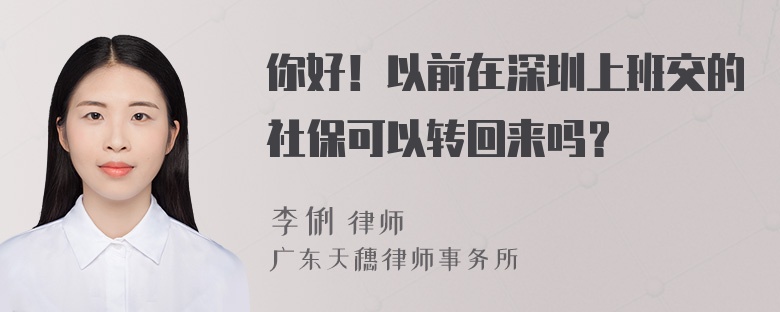 你好！以前在深圳上班交的社保可以转回来吗？

李俐 律师
广东天穗律师事务所